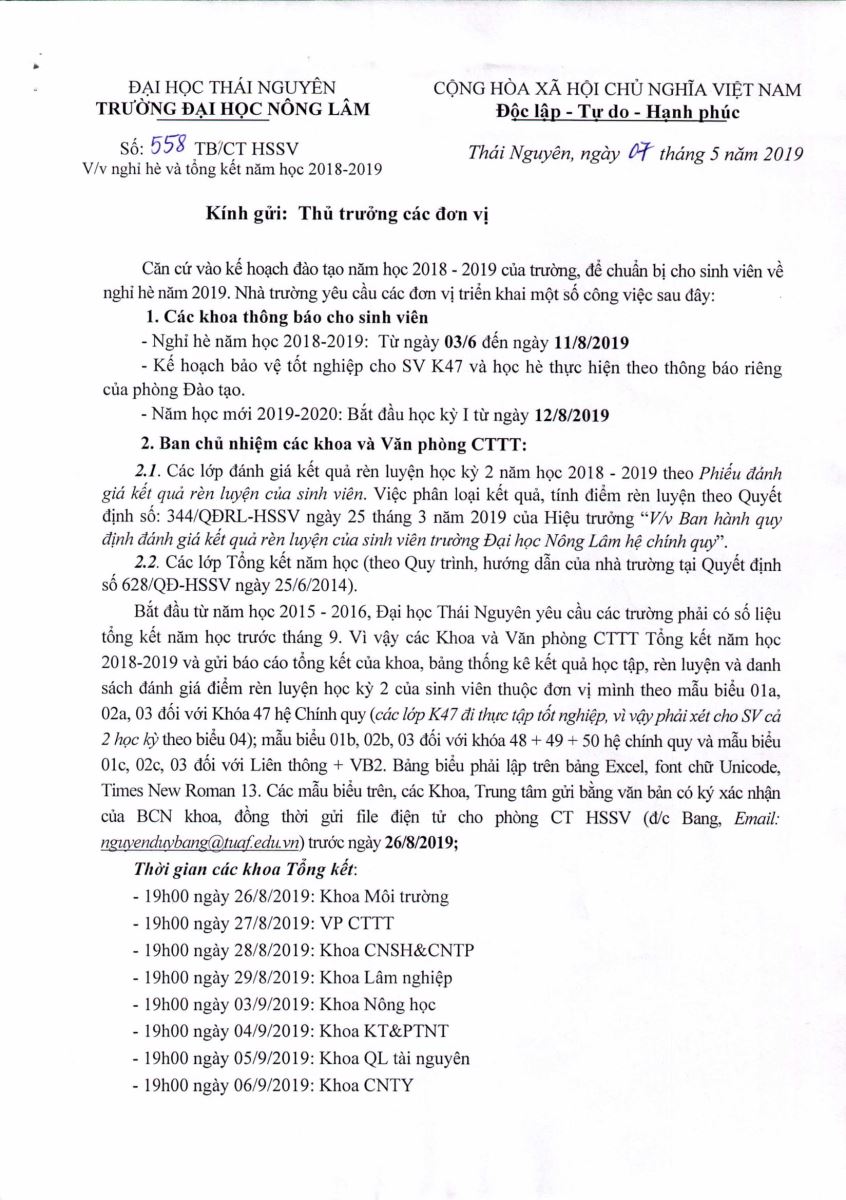 ĐẠI HỌC THÁI NGUYÊN
TRƯỜNG ĐẠI HỌC NÔNG LÂM

Số: 558 TB/CT HSSV
V/v nghỉ hè và tổng kết năm học 2018-2019

CỘNG HÒA XÃ HỘI CHỦ NGHĨA VIỆT NAM
Độc lập - Tự do - Hạnh phúc

Thái Nguyên, ngày 07 tháng 5 năm 2019

Kính gửi: Thủ trưởng các đơn vị

Căn cứ vào kế hoạch đào tạo năm học 2018 - 2019 của trường, để chuẩn bị cho sinh viên về nghỉ hè năm 2019. Nhà trường yêu cầu các đơn vị triển khai một số công việc sau đây:

1. Các khoa thông báo cho sinh viên

- Nghỉ hè năm học 2018-2019: Từ ngày 03/6 đến ngày 11/8/2019

- Kế hoạch bảo vệ tốt nghiệp cho SV K47 và học hè thực hiện theo thông báo riêng của phòng Đào tạo.

- Năm học mới 2019-2020: Bắt đầu học kỳ I từ ngày 12/8/2019

2. Ban chủ nhiệm các khoa và Văn phòng CTTT:

2.1. Các lớp đánh giá kết quả rèn luyện học kỳ 2 năm học 2018 - 2019 theo Phiếu đánh giá kết quả rèn luyện của sinh viên. Việc phân loại kết quả, tính điểm rèn luyện theo Quyết định số: 344/QĐRL-HSSV ngày 25 tháng 3 năm 2019 của Hiệu trưởng "V/v Ban hành quy định đánh giá kết quả rèn luyện của sinh viên trường Đại học Nông Lâm hệ chính quy".

2.2. Các lớp Tổng kết năm học (theo Quy trình, hướng dẫn của nhà trường tại Quyết định số 628/QĐ-HSSV ngày 25/6/2014).

Bắt đầu từ năm học 2015 - 2016, Đại học Thái Nguyên yêu cầu các trường phải có số liệu tổng kết năm học trước tháng 9. Vì vậy các Khoa và Văn phòng CTTT Tổng kết năm học 2018-2019 và gửi báo cáo tổng kết của khoa, bảng thống kê kết quả học tập, rèn luyện và danh sách đánh giá điểm rèn luyện học kỳ 2 của sinh viên thuộc đơn vị mình theo mẫu biểu 01a, 02a, 03 đối với Khóa 47 hệ Chính quy (các lớp K47 đi thực tập tốt nghiệp, vì vậy phải xét cho SV cả 2 học kỳ theo biểu 04); mẫu biểu 01b, 02b, 03 đối với khóa 48 + 49 + 50 hệ chính quy và mẫu biểu 01c, 02c, 03 đối với Liên thông + VB2. Bảng biểu phải lập trên bảng Excel, font chữ Unicode, Times New Roman 13. Các mẫu biểu trên, các Khoa, Trung tâm gửi bằng văn bản có ký xác nhận của BCN khoa, đồng thời gửi file điện tử cho phòng CT HSSV (đ/c Bang, Email: nguyenduybang@tuaf.edu.vn) trước ngày 26/8/2019;

Thời gian các khoa Tổng kết:
- 19h00 ngày 26/8/2019: Khoa Môi trường
- 19h00 ngày 27/8/2019: VP CTTT
- 19h00 ngày 28/8/2019: Khoa CNSH&CNTP
- 19h00 ngày 29/8/2019: Khoa Lâm nghiệp
- 19h00 ngày 03/9/2019: Khoa Nông học
- 19h00 ngày 04/9/2019: Khoa KT&PTNT
- 19h00 ngày 05/9/2019: Khoa QL tài nguyên
- 19h00 ngày 06/9/2019: Khoa CNTY